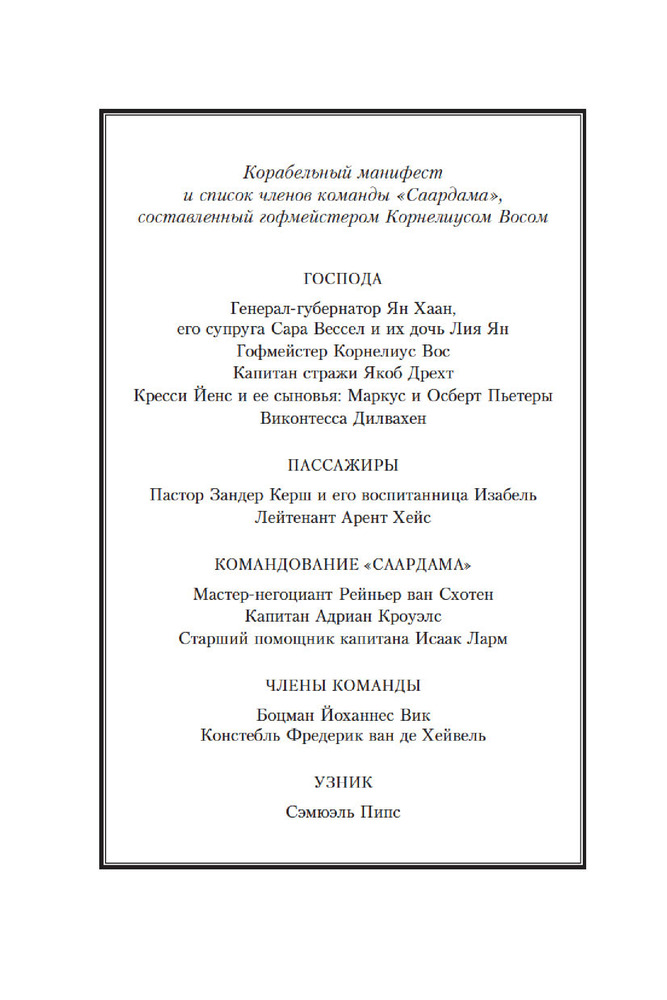 Корабельный манифест
и список членов команды «Саардама»,
составленный гофмейстером Корнелиусом Восом

ГОСПОДА

Генерал-губернатор Ян Хаан,
его супруга Сара Вессел и их дочь Лия Ян
Гофмейстер Корнелиус Вос
Капитан стражи Якоб Дрехт
Кресси Йенс и ее сыновья: Маркус и Осберт Пьетеры
Виконтесса Дилвахен

ПАССАЖИРЫ

Пастор Зандер Керш и его воспитанница Изабель
Лейтенант Арент Хейс

КОМАНДОВАНИЕ «СААРДАМА»

Мастер-негоциант Рейньер ван Схотен
Капитан Адриан Кроуэлс
Старший помощник капитана Исаак Ларм

ЧЛЕНЫ КОМАНДЫ

Боцман Йоханнес Вик
Констебль Фредерик ван де Хейвель

УЗНИК

Сэмюэль Пипс